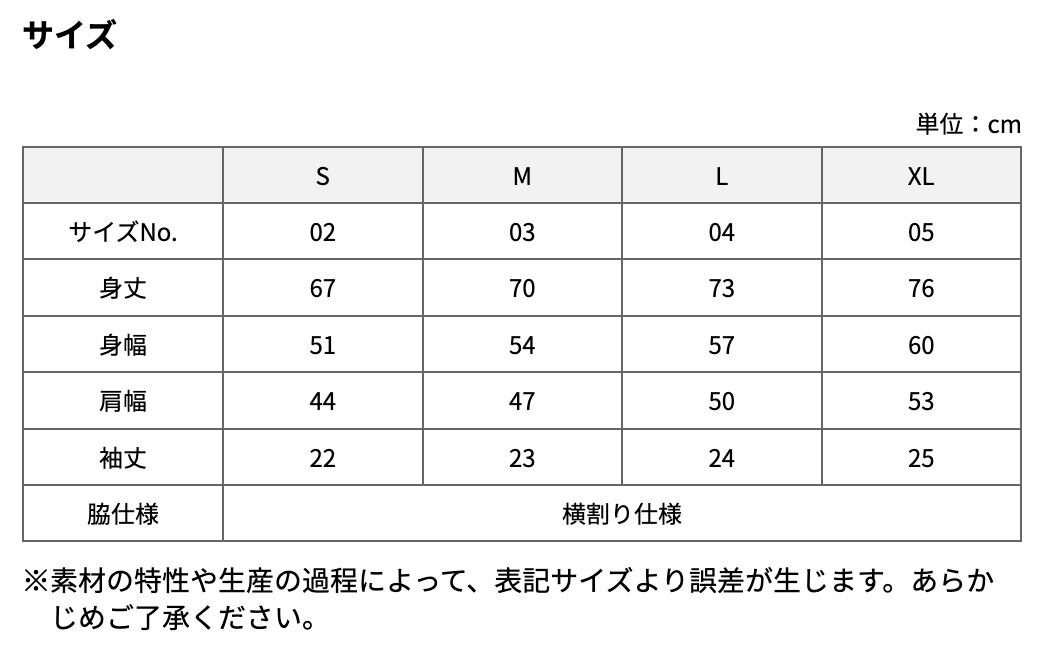 サイズ

単位：cm

| | S | M | L | XL |
|---|---|---|---|---|
| サイズNo. | 02 | 03 | 04 | 05 |
| 身丈 | 67 | 70 | 73 | 76 |
| 身幅 | 51 | 54 | 57 | 60 |
| 肩幅 | 44 | 47 | 50 | 53 |
| 袖丈 | 22 | 23 | 24 | 25 |
| 脇仕様 | 横割り仕様 | | | |

※素材の特性や生産の過程によって、表記サイズより誤差が生じます。あらかじめご了承ください。